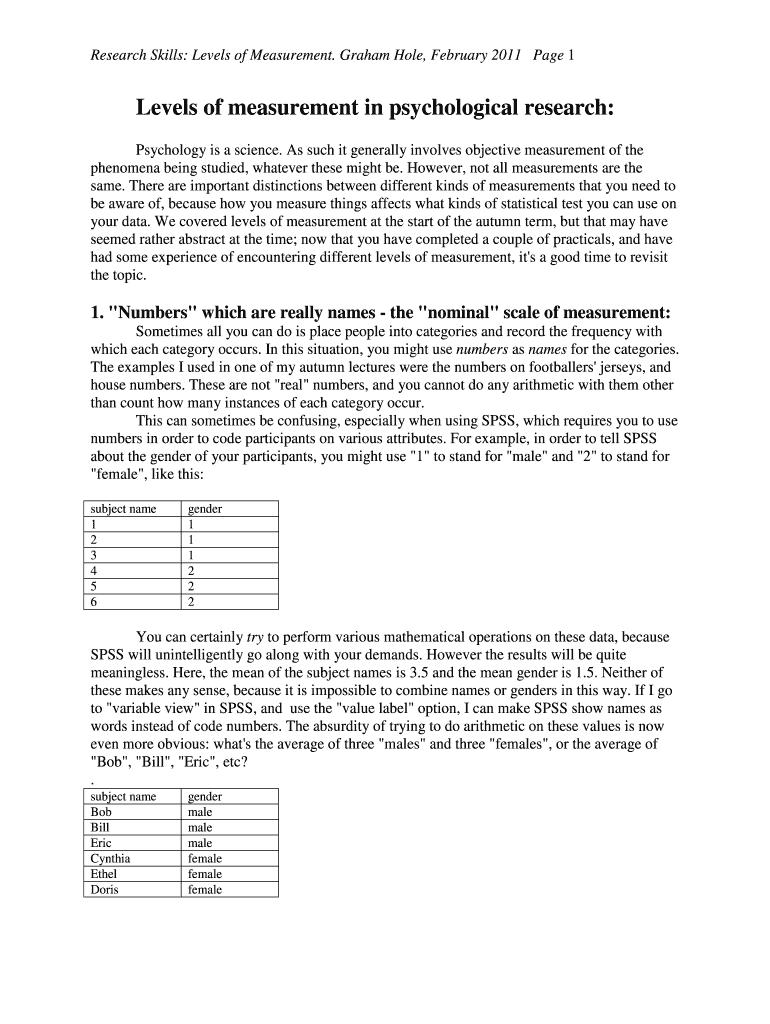 Research Skills: Levels of Measurement. Graham Hole, February 2011 Page 1

Levels of measurement in psychological research:

Psychology is a science. As such it generally involves objective measurement of the phenomena being studied, whatever these might be. However, not all measurements are the same. There are important distinctions between different kinds of measurements that you need to be aware of, because how you measure things affects what kinds of statistical test you can use on your data. We covered levels of measurement at the start of the autumn term, but that may have seemed rather abstract at the time; now that you have completed a couple of practicals, and have had some experience of encountering different levels of measurement, it's a good time to revisit the topic.

1. "Numbers" which are really names - the "nominal" scale of measurement:

Sometimes all you can do is place people into categories and record the frequency with which each category occurs. In this situation, you might use numbers as names for the categories. The examples I used in one of my autumn lectures were the numbers on footballers' jerseys, and house numbers. These are not "real" numbers, and you cannot do any arithmetic with them other than count how many instances of each category occur.

This can sometimes be confusing, especially when using SPSS, which requires you to use numbers in order to code participants on various attributes. For example, in order to tell SPSS about the gender of your participants, you might use "1" to stand for "male" and "2" to stand for "female", like this:

| subject name | gender |
|---|---|
| 1 | 1 |
| 2 | 1 |
| 3 | 1 |
| 4 | 2 |
| 5 | 2 |
| 6 | 2 |

You can certainly try to perform various mathematical operations on these data, because SPSS will unintelligently go along with your demands. However the results will be quite meaningless. Here, the mean of the subject names is 3.5 and the mean gender is 1.5. Neither of these makes any sense, because it is impossible to combine names or genders in this way. If I go to "variable view" in SPSS, and use the "value label" option, I can make SPSS show names as words instead of code numbers. The absurdity of trying to do arithmetic on these values is now even more obvious: what's the average of three "males" and three "females", or the average of "Bob", "Bill", "Eric", etc?
.

| subject name | gender |
|---|---|
| Bob | male |
| Bill | male |
| Eric | male |
| Cynthia | female |
| Ethel | female |
| Doris | female |